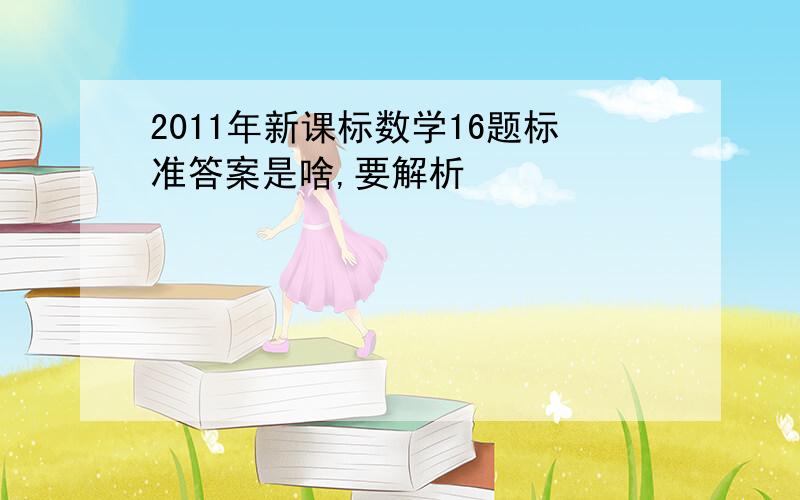 2011年新课标数学16题标准答案是啥,要解析